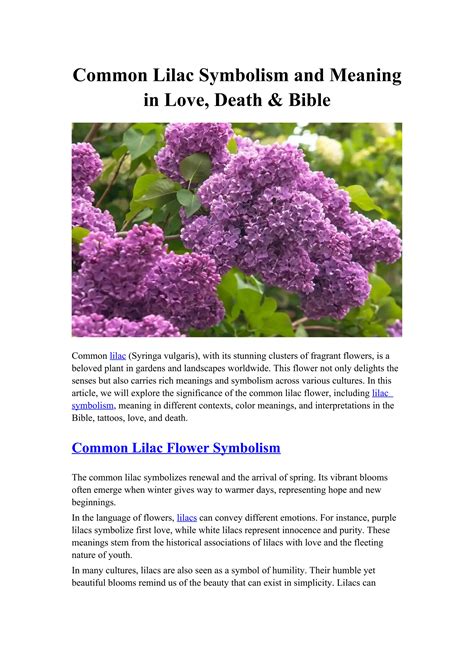 Common Lilac Symbolism and Meaning in Love, Death & Bible

Common lilac (Syringa vulgaris), with its stunning clusters of fragrant flowers, is a beloved plant in gardens and landscapes worldwide. This flower not only delights the senses but also carries rich meanings and symbolism across various cultures. In this article, we will explore the significance of the common lilac flower, including lilac symbolism, meaning in different contexts, color meanings, and interpretations in the Bible, tattoos, love, and death.

Common Lilac Flower Symbolism

The common lilac symbolizes renewal and the arrival of spring. Its vibrant blooms often emerge when winter gives way to warmer days, representing hope and new beginnings.

In the language of flowers, lilacs can convey different emotions. For instance, purple lilacs symbolize first love, while white lilacs represent innocence and purity. These meanings stem from the historical associations of lilacs with love and the fleeting nature of youth.

In many cultures, lilacs are also seen as a symbol of humility. Their humble yet beautiful blooms remind us of the beauty that can exist in simplicity. Lilacs can